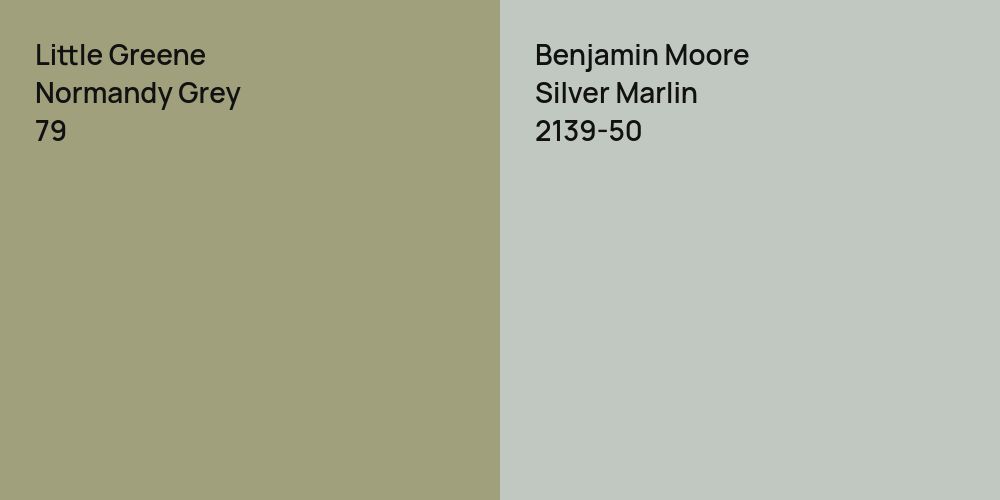 Little Greene
Normandy Grey
79

Benjamin Moore
Silver Marlin
2139-50